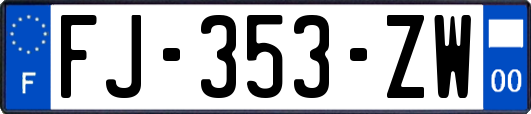 F
FJ-353-ZW
00